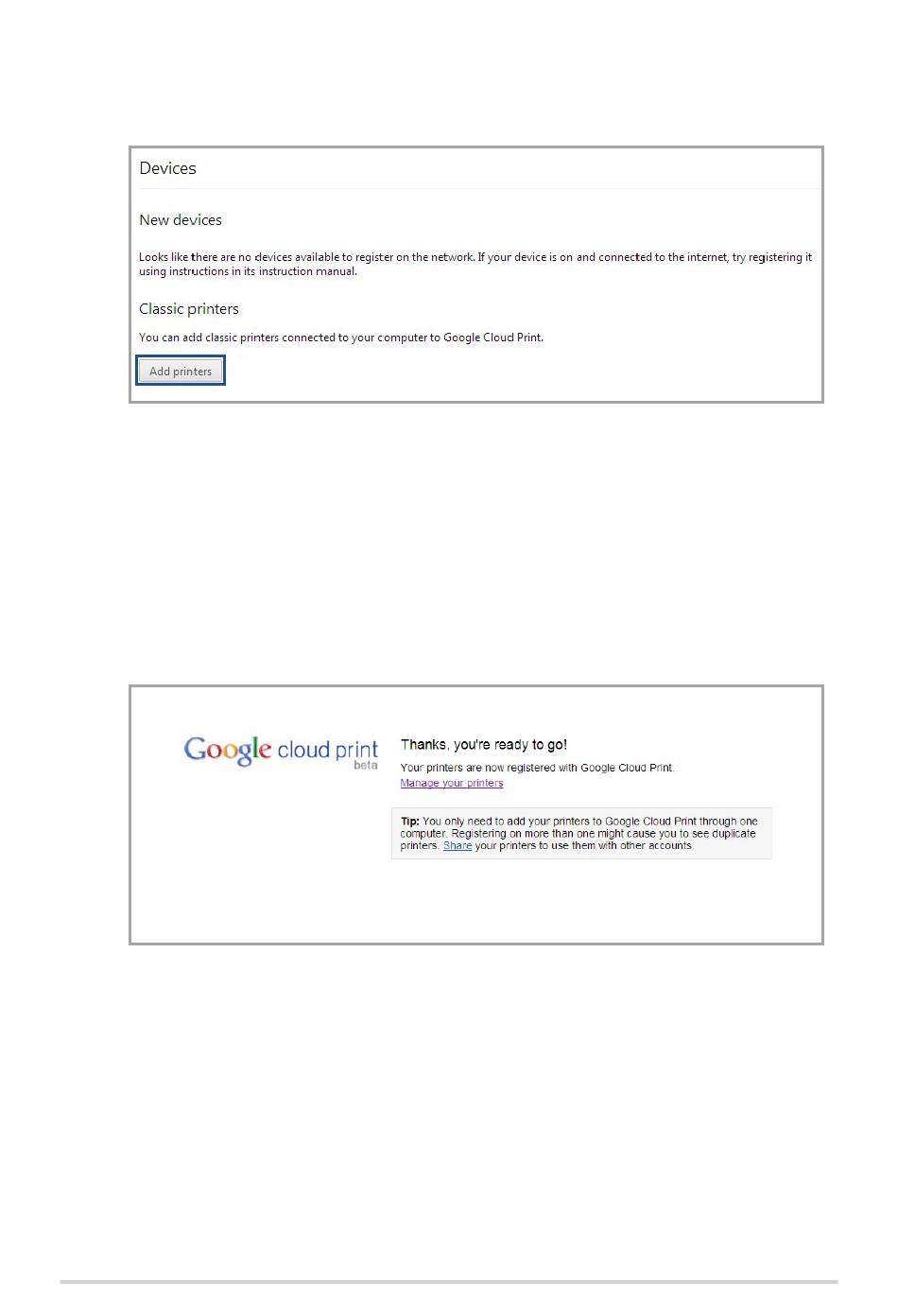 Devices

New devices

Looks like there are no devices available to register on the network. If your device is on and connected to the internet, try registering it using instructions in its instruction manual.

Classic printers

You can add classic printers connected to your computer to Google Cloud Print.

Add printers

Google cloud print beta

Thanks, you're ready to go!

Your printers are now registered with Google Cloud Print.

Manage your printers

Tip: You only need to add your printers to Google Cloud Print through one computer. Registering on more than one might cause you to see duplicate printers. Share your printers to use them with other accounts.